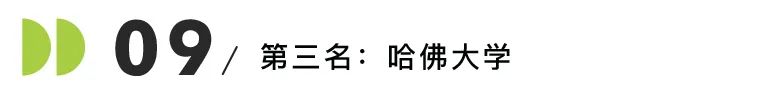 09 / 第三名：哈佛大学